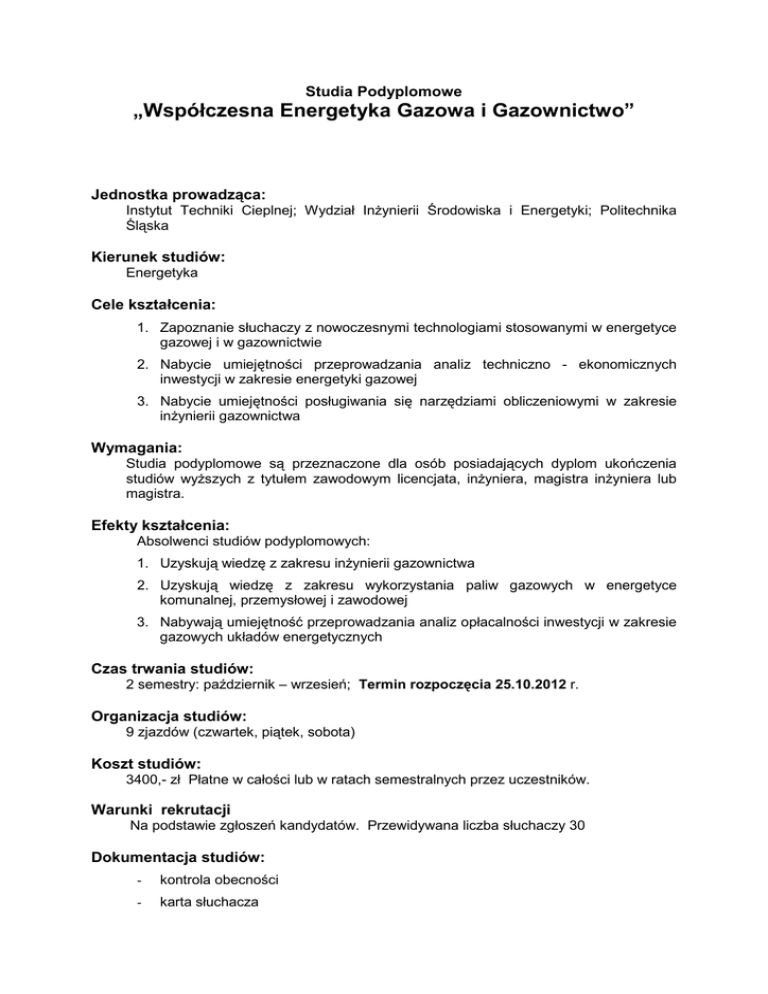 Studia Podyplomowe
„Współczesna Energetyka Gazowa i Gazownictwo”

Jednostka prowadząca:
Instytut Techniki Cieplnej; Wydział Inżynierii Środowiska i Energetyki; Politechnika Śląska

Kierunek studiów:
Energetyka

Cele kształcenia:
1. Zapoznanie słuchaczy z nowoczesnymi technologiami stosowanymi w energetyce gazowej i w gazownictwie
2. Nabycie umiejętności przeprowadzania analiz techniczno - ekonomicznych inwestycji w zakresie energetyki gazowej
3. Nabycie umiejętności posługiwania się narzędziami obliczeniowymi w zakresie inżynierii gazownictwa

Wymagania:
Studia podyplomowe są przeznaczone dla osób posiadających dyplom ukończenia studiów wyższych z tytułem zawodowym licencjata, inżyniera, magistra inżyniera lub magistra.

Efekty kształcenia:
Absolwenci studiów podyplomowych:
1. Uzyskują wiedzę z zakresu inżynierii gazownictwa
2. Uzyskują wiedzę z zakresu wykorzystania paliw gazowych w energetyce komunalnej, przemysłowej i zawodowej
3. Nabywają umiejętność przeprowadzania analiz opłacalności inwestycji w zakresie gazowych układów energetycznych

Czas trwania studiów:
2 semestry: październik – wrzesień; Termin rozpoczęcia 25.10.2012 r.

Organizacja studiów:
9 zjazdów (czwartek, piątek, sobota)

Koszt studiów:
3400,- zł Płatne w całości lub w ratach semestralnych przez uczestników.

Warunki rekrutacji
Na podstawie zgłoszeń kandydatów. Przewidywana liczba słuchaczy 30

Dokumentacja studiów:
- kontrola obecności
- karta słuchacza